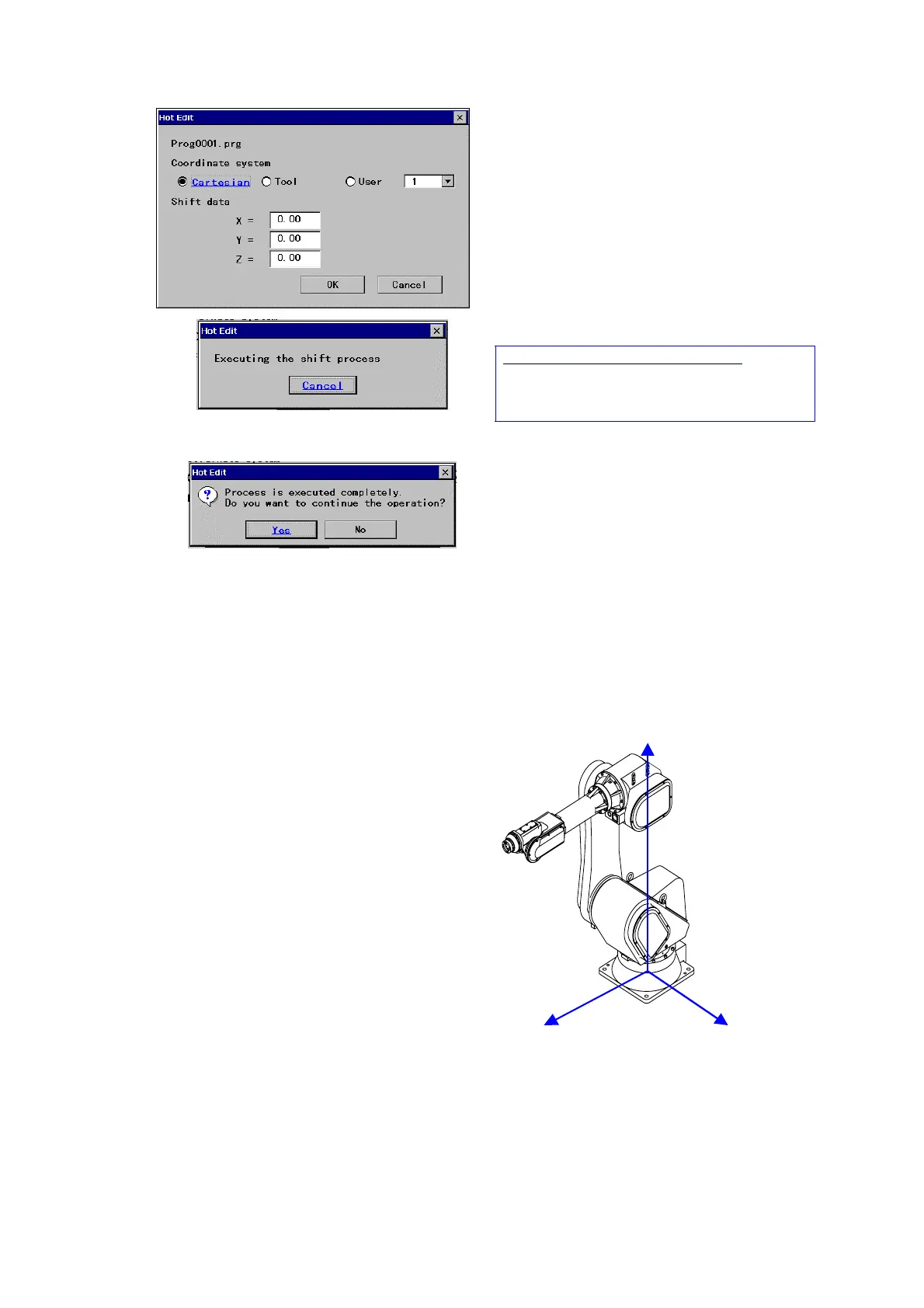 Hot Edit

Prog0001.prg

Coordinate system

Cartesian Tool User 1

Shift data

X = 0.00

Y = 0.00

Z = 0.00

OK Cancel

Hot Edit

Executing the shift process

Cancel

Hot Edit

Process is executed completely.
Do you want to continue the operation?

Yes No